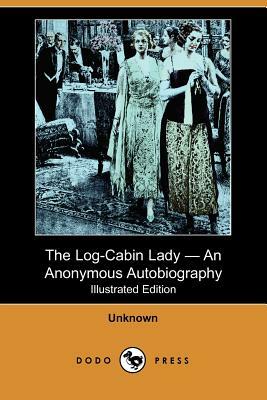 The Log-Cabin Lady — An Anonymous Autobiography
Illustrated Edition

Unknown

DODO PRESS